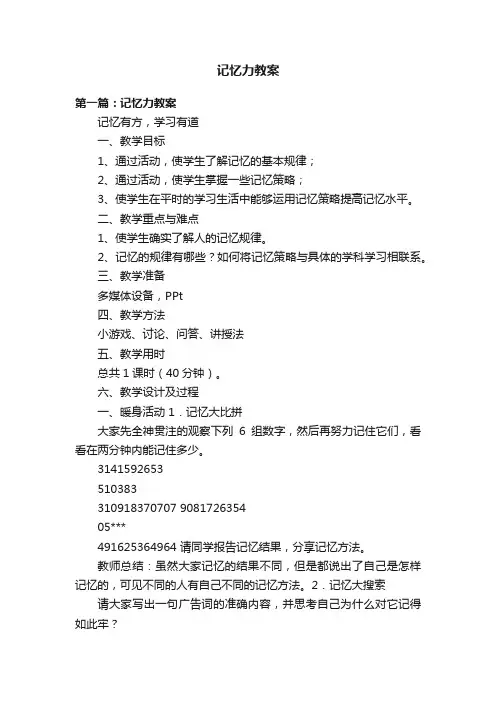 记忆力教案

第一篇：记忆力教案

记忆有方，学习有道

一、教学目标

1、通过活动，使学生了解记忆的基本规律；

2、通过活动，使学生掌握一些记忆策略；

3、使学生在平时的学习生活中能够运用记忆策略提高记忆水平。

二、教学重点与难点

1、使学生确实了解人的记忆规律。

2、记忆的规律有哪些？如何将记忆策略与具体的学科学习相联系。

三、教学准备

多媒体设备，PPt

四、教学方法

小游戏、讨论、问答、讲授法

五、教学用时

总共 1 课时（40 分钟）。

六、教学设计及过程

一、暖身活动 1．记忆大比拼

大家先全神贯注的观察下列 6 组数字，然后再努力记住它们，看看在两分钟内能记住多少。

3141592653

510383

310918370707 9081726354

05***

491625364964 请同学报告记忆结果，分享记忆方法。

教师总结：虽然大家记忆的结果不同，但是都说出了自己是怎样记忆的，可见不同的人有自己不同的记忆方法。2．记忆大搜索

请大家写出一句广告词的准确内容，并思考自己为什么对它记得如此牢？